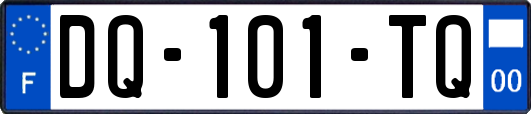 F
DQ-101-TQ
00